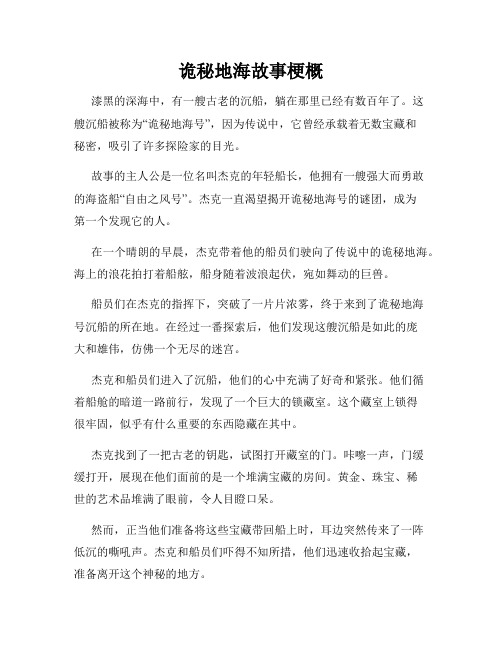 诡秘地海故事梗概

漆黑的深海中，有一艘古老的沉船，躺在那里已经有数百年了。这艘沉船被称为“诡秘地海号”，因为传说中，它曾经承载着无数宝藏和秘密，吸引了许多探险家的目光。

故事的主人公是一位名叫杰克的年轻船长，他拥有一艘强大而勇敢的海盗船“自由之风号”。杰克一直渴望揭开诡秘地海号的谜团，成为第一个发现它的人。

在一个晴朗的早晨，杰克带着他的船员们驶向了传说中的诡秘地海。海上的浪花拍打着船舷，船身随着波浪起伏，宛如舞动的巨兽。

船员们在杰克的指挥下，突破了一片片浓雾，终于来到了诡秘地海号沉船的所在地。在经过一番探索后，他们发现这艘沉船是如此的庞大和雄伟，仿佛一个无尽的迷宫。

杰克和船员们进入了沉船，他们的心中充满了好奇和紧张。他们循着船舱的暗道一路前行，发现了一个巨大的锁藏室。这个藏室上锁得很牢固，似乎有什么重要的东西隐藏在其中。

杰克找到了一把古老的钥匙，试图打开藏室的门。咔嚓一声，门缓缓打开，展现在他们面前的是一个堆满宝藏的房间。黄金、珠宝、稀世的艺术品堆满了眼前，令人目瞪口呆。

然而，正当他们准备将这些宝藏带回船上时，耳边突然传来了一阵低沉的嘶吼声。杰克和船员们吓得不知所措，他们迅速收拾起宝藏，准备离开这个神秘的地方。